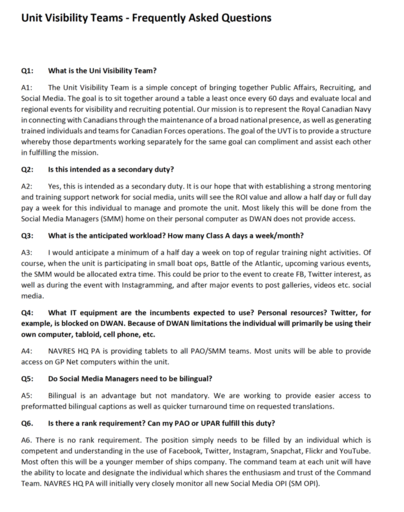 Unit Visibility Teams - Frequently Asked Questions

Q1: What is the Uni Visibility Team?

A1: The Unit Visibility Team is a simple concept of bringing together Public Affairs, Recruiting, and Social Media. The goal is to sit together around a table a least once every 60 days and evaluate local and regional events for visibility and recruiting potential. Our mission is to represent the Royal Canadian Navy in connecting with Canadians through the maintenance of a broad national presence, as well as generating trained individuals and teams for Canadian Forces operations. The goal of the UVT is to provide a structure whereby those departments working separately for the same goal can compliment and assist each other in fulfilling the mission.

Q2: Is this intended as a secondary duty?

A2: Yes, this is intended as a secondary duty. It is our hope that with establishing a strong mentoring and training support network for social media, units will see the ROI value and allow a half day or full day pay a week for this individual to manage and promote the unit. Most likely this will be done from the Social Media Managers (SMM) home on their personal computer as DWAN does not provide access.

Q3: What is the anticipated workload? How many Class A days a week/month?

A3: I would anticipate a minimum of a half day a week on top of regular training night activities. Of course, when the unit is participating in small boat ops, Battle of the Atlantic, upcoming various events, the SMM would be allocated extra time. This could be prior to the event to create FB, Twitter interest, as well as during the event with Instagramming, and after major events to post galleries, videos etc. social media.

Q4: What IT equipment are the incumbents expected to use? Personal resources? Twitter, for example, is blocked on DWAN. Because of DWAN limitations the individual will primarily be using their own computer, tabloid, cell phone, etc.

A4: NAVRES HQ PA is providing tablets to all PAO/SMM teams. Most units will be able to provide access on GP Net computers within the unit.

Q5: Do Social Media Managers need to be bilingual?

A5: Bilingual is an advantage but not mandatory. We are working to provide easier access to preformatted bilingual captions as well as quicker turnaround time on requested translations.

Q6. Is there a rank requirement? Can my PAO or UPAR fulfill this duty?

A6. There is no rank requirement. The position simply needs to be filled by an individual which is competent and understanding in the use of Facebook, Twitter, Instagram, Snapchat, Flickr and YouTube. Most often this will be a younger member of ships company. The command team at each unit will have the ability to locate and designate the individual which shares the enthusiasm and trust of the Command Team. NAVRES HQ PA will initially very closely monitor all new Social Media OPI (SM OPI).